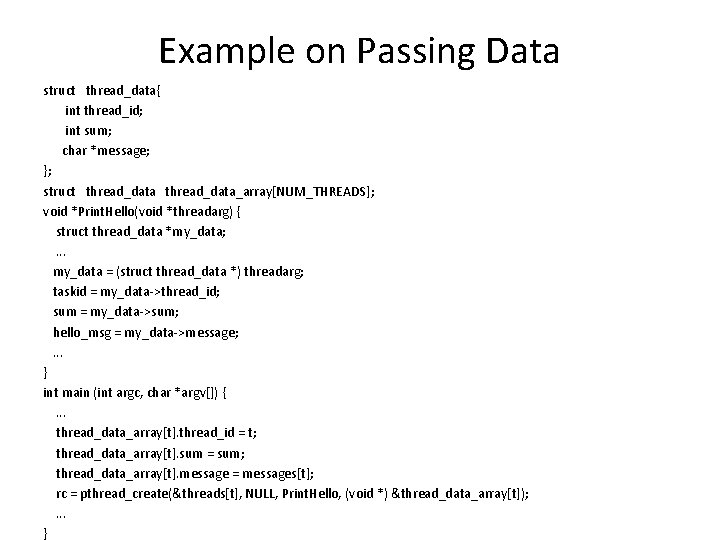 Example on Passing Data

struct thread_data{
int thread_id;
int sum;
char *message;
};
struct thread_data thread_data_array[NUM_THREADS];
void *PrintHello(void *threadarg) {
struct thread_data *my_data;
...
my_data = (struct thread_data *) threadarg;
taskid = my_data->thread_id;
sum = my_data->sum;
hello_msg = my_data->message;
...
}
int main (int argc, char *argv[]) {
...
thread_data_array[t].thread_id = t;
thread_data_array[t].sum = sum;
thread_data_array[t].message = messages[t];
rc = pthread_create(&threads[t], NULL, PrintHello, (void *) &thread_data_array[t]);
...
}